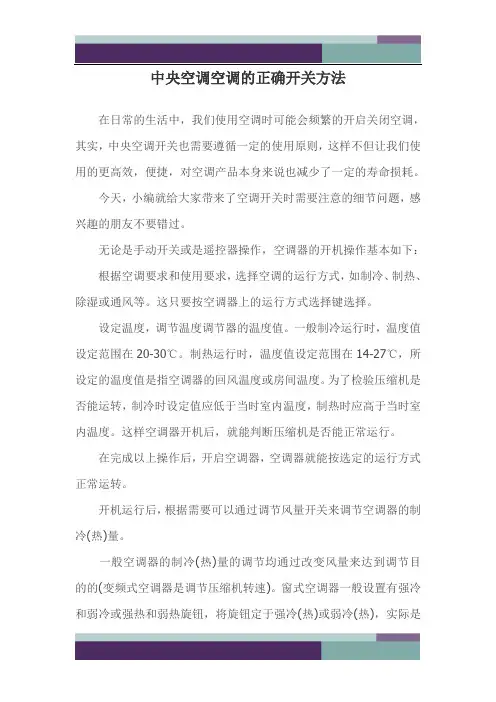 中央空调空调的正确开关方法

在日常的生活中，我们使用空调时可能会频繁的开启关闭空调，其实，中央空调开关也需要遵循一定的使用原则，这样不但让我们使用的更高效，便捷，对空调产品本身来说也减少了一定的寿命损耗。

今天，小编就给大家带来了空调开关时需要注意的细节问题，感兴趣的朋友不要错过。

无论是手动开关或是遥控器操作，空调器的开机操作基本如下：

根据空调要求和使用要求，选择空调的运行方式，如制冷、制热、除湿或通风等。这只要按空调器上的运行方式选择键选择。

设定温度，调节温度调节器的温度值。一般制冷运行时，温度值设定范围在 20-30℃。制热运行时，温度值设定范围在 14-27℃，所设定的温度值是指空调器的回风温度或房间温度。为了检验压缩机是否能运转，制冷时设定值应低于当时室内温度，制热时应高于当时室内温度。这样空调器开机后，就能判断压缩机是否能正常运行。

在完成以上操作后，开启空调器，空调器就能按选定的运行方式正常运转。

开机运行后，根据需要可以通过调节风量开关来调节空调器的制冷(热)量。

一般空调器的制冷(热)量的调节均通过改变风量来达到调节目的的(变频式空调器是调节压缩机转速)。窗式空调器一般设置有强冷和弱冷或强热和弱热旋钮，将旋钮定于强冷(热)或弱冷(热)，实际是